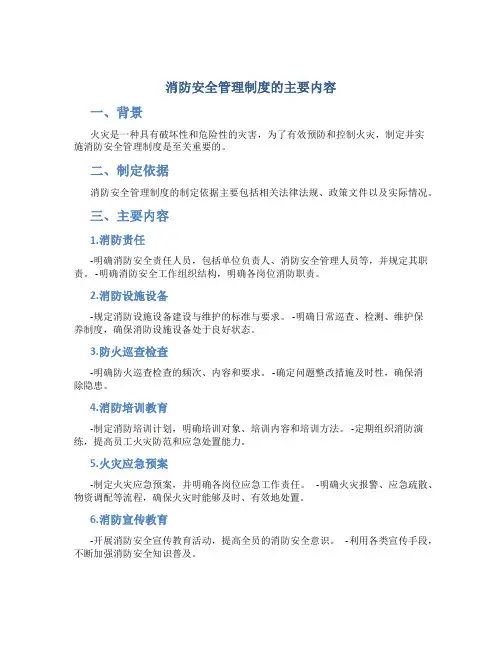 消防安全管理制度的主要内容

一、背景

火灾是一种具有破坏性和危险性的灾害，为了有效预防和控制火灾，制定并实施消防安全管理制度是至关重要的。

二、制定依据

消防安全管理制度的制定依据主要包括相关法律法规、政策文件以及实际情况。

三、主要内容

1.消防责任

-明确消防安全责任人员，包括单位负责人、消防安全管理人员等，并规定其职责。 -明确消防安全工作组织结构，明确各岗位消防职责。

2.消防设施设备

-规定消防设施设备建设与维护的标准与要求。 -明确日常巡查、检测、维护保养制度，确保消防设施设备处于良好状态。

3.防火巡查检查

-明确防火巡查检查的频次、内容和要求。 -确定问题整改措施及时性，确保消除隐患。

4.消防培训教育

-制定消防培训计划，明确培训对象、培训内容和培训方法。 -定期组织消防演练，提高员工火灾防范和应急处置能力。

5.火灾应急预案

-制定火灾应急预案，并明确各岗位应急工作责任。 -明确火灾报警、应急疏散、物资调配等流程，确保火灾时能够及时、有效地处置。

6.消防宣传教育

-开展消防安全宣传教育活动，提高全员的消防安全意识。 -利用各类宣传手段，不断加强消防安全知识普及。